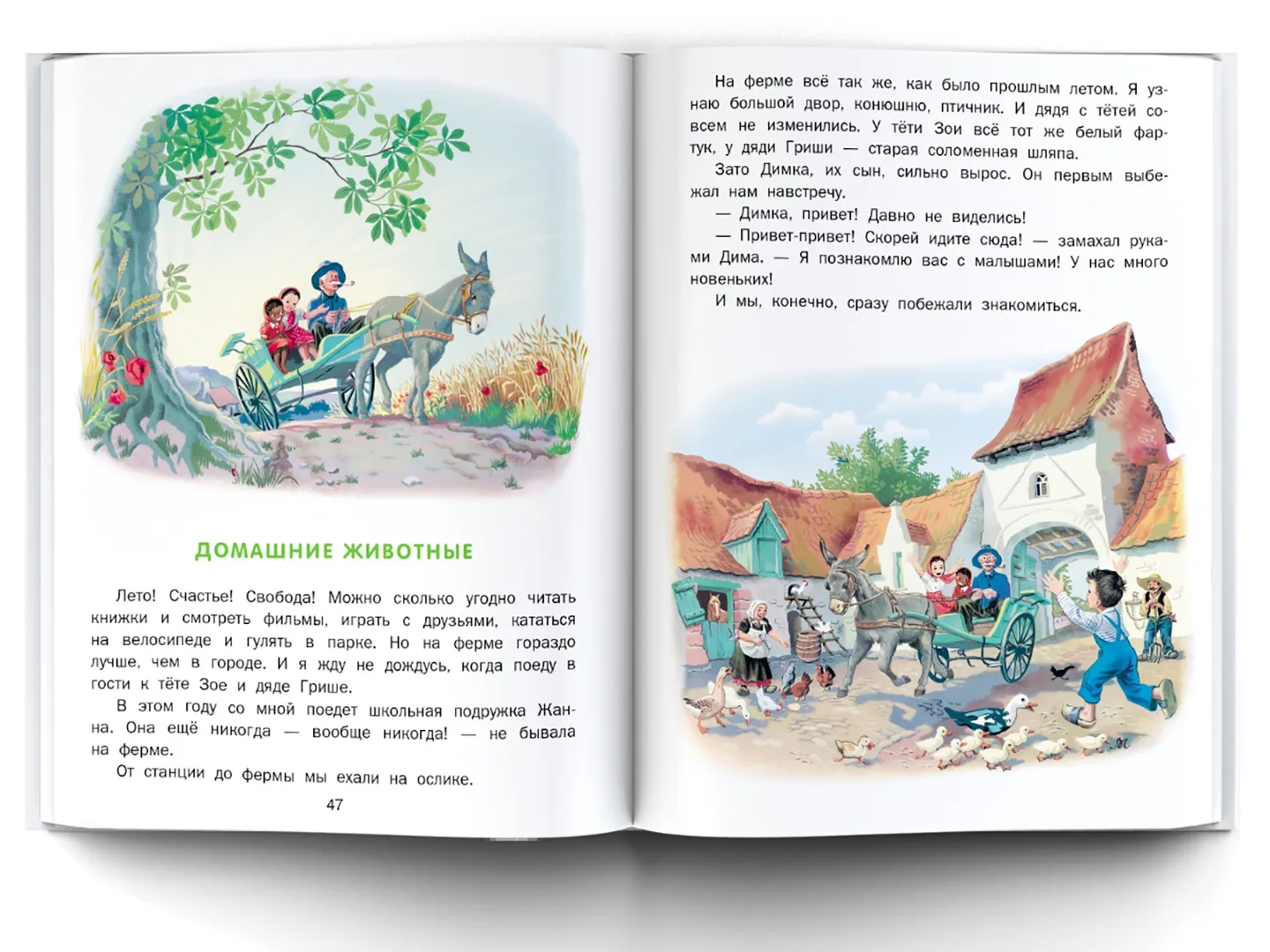 ДОМАШНИЕ ЖИВОТНЫЕ

Лето! Счастье! Свобода! Можно сколько угодно читать книжки и смотреть фильмы, играть с друзьями, кататься на велосипеде и гулять в парке. Но на ферме гораздо лучше, чем в городе. И я жду не дождусь, когда поеду в гости к тёте Зое и дяде Грише.

В этом году со мной поедет школьная подружка Жанна. Она ещё никогда — вообще никогда! — не бывала на ферме.

От станции до фермы мы ехали на ослике.

47

На ферме всё так же, как было прошлым летом. Я узнаю большой двор, конюшню, птичник. И дядя с тётей совсем не изменились. У тёти Зои всё тот же белый фартук, у дяди Гриши — старая соломенная шляпа.

Зато Димка, их сын, сильно вырос. Он первым выбежал нам навстречу.

— Димка, привет! Давно не виделись!

— Привет-привет! Скорей идите сюда! — замахал руками Дима. — Я познакомлю вас с малышами! У нас много новеньких!

И мы, конечно, сразу побежали знакомиться.